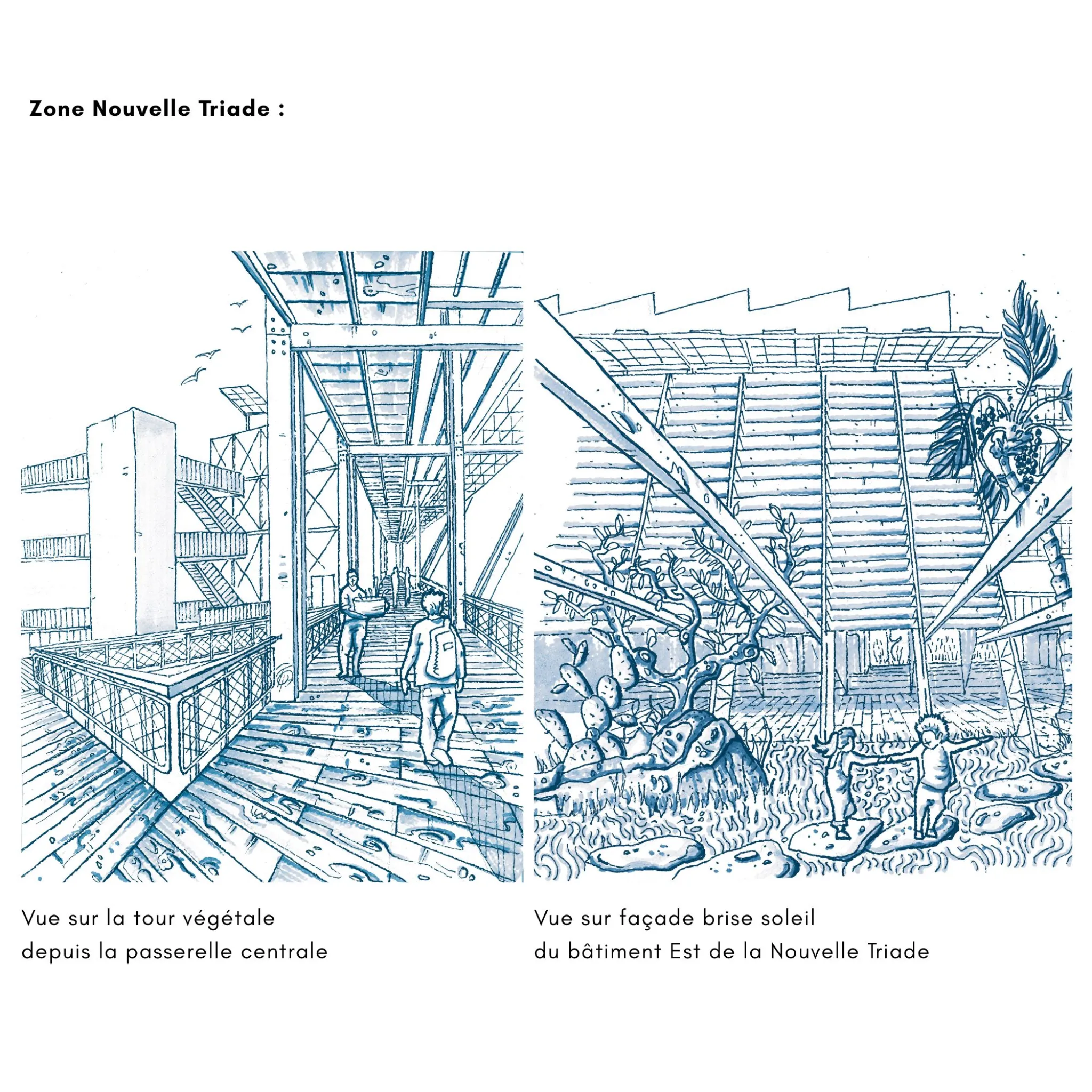 Zone Nouvelle Triade :

Vue sur la tour végétale
depuis la passerelle centrale

Vue sur façade brise soleil
du bâtiment Est de la Nouvelle Triade